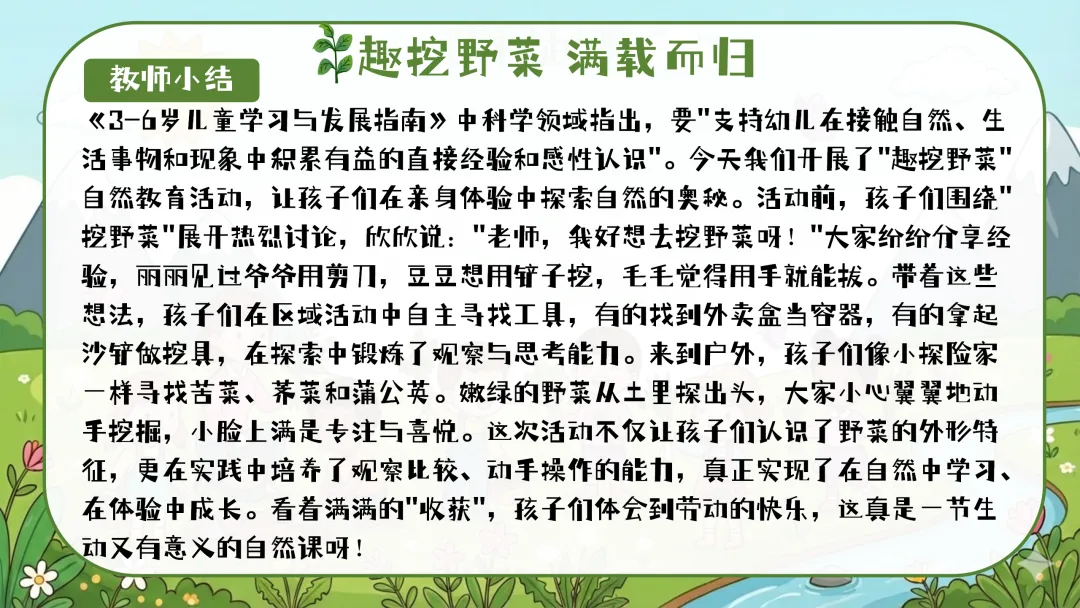 趣挖野菜 满载而归

教师小结

《3-6岁儿童学习与发展指南》中科学领域指出，要"支持幼儿在接触自然、生活事物和现象中积累有益的直接经验和感性认识"。今天我们开展了"趣挖野菜"自然教育活动，让孩子们在亲身体验中探索自然的奥秘。活动前，孩子们围绕"挖野菜"展开热烈讨论，欣欣说："老师，我好想去挖野菜呀！"大家纷纷分享经验，丽丽见过爷爷用剪刀，豆豆想用铲子挖，毛毛觉得用手就能拔。带着这些想法，孩子们在区域活动中自主寻找工具，有的找到外卖盒当容器，有的拿起沙铲做挖具，在探索中锻炼了观察与思考能力。来到户外，孩子们像小探险家一样寻找苦菜、荠菜和蒲公英。嫩绿的野菜从土里探出头，大家小心翼翼地动手挖掘，小脸上满是专注与喜悦。这次活动不仅让孩子们认识了野菜的外形特征，更在实践中培养了观察比较、动手操作的能力，真正实现了在自然中学习、在体验中成长。看着满满的"收获"，孩子们体会到劳动的快乐，这真是一节生动又有意义的自然课呀！